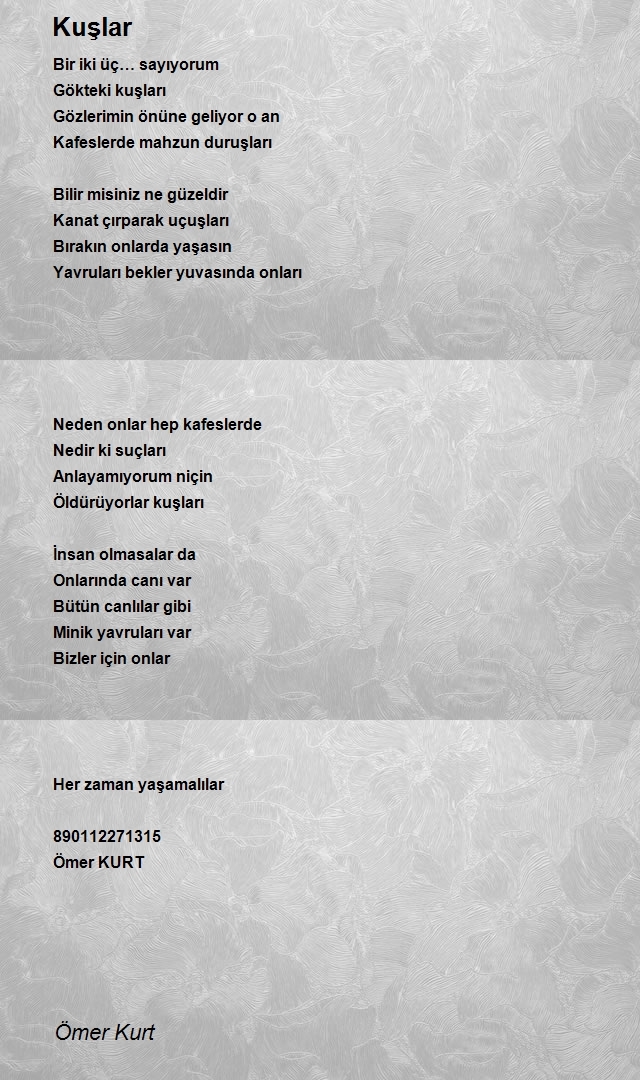 Kuşlar

Bir iki üç… sayıyorum
Gökteki kuşları
Gözlerimin önüne geliyor o an
Kafeslerde mahzun duruşları

Bilir misiniz ne güzeldir
Kanat çırparak uçuşları
Bırakın onlarda yaşasın
Yavruları bekler yuvasında onları

Neden onlar hep kafeslerde
Nedir ki suçları
Anlayamıyorum niçin
Öldürüyorlar kuşları

İnsan olmasalar da
Onlarında canı var
Bütün canlılar gibi
Minik yavruları var
Bizler için onlar

Her zaman yaşamalılar

890112271315
Ömer KURT

Ömer Kurt